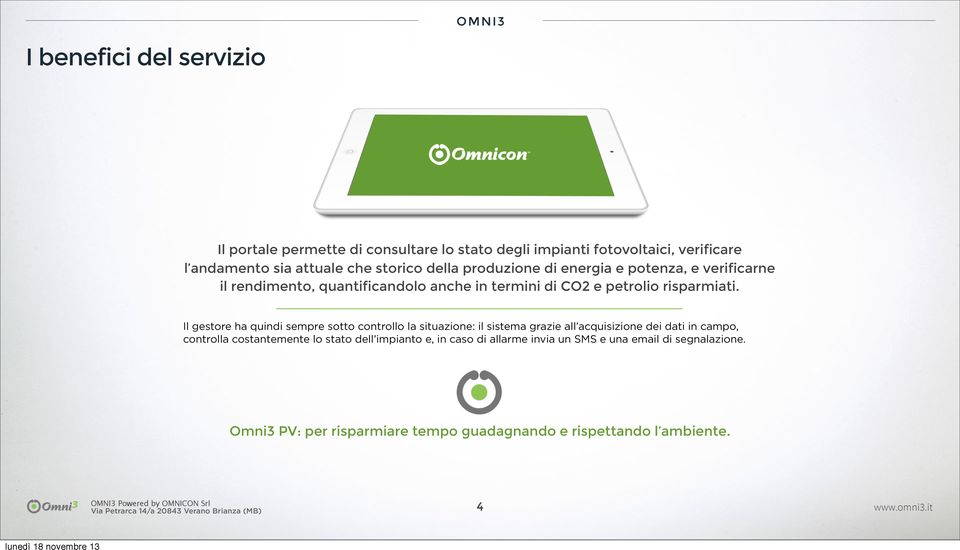 OMNI3

I benefici del servizio

Omnicon

Il portale permette di consultare lo stato degli impianti fotovoltaici, verificare l'andamento sia attuale che storico della produzione di energia e potenza, e verificarne il rendimento, quantificandolo anche in termini di CO2 e petrolio risparmiati.

Il gestore ha quindi sempre sotto controllo la situazione: il sistema grazie all'acquisizione dei dati in campo, controlla costantemente lo stato dell'impianto e, in caso di allarme invia un SMS e una email di segnalazione.

Omni3 PV: per risparmiare tempo guadagnando e rispettando l'ambiente.

Omni3 OMNI3 Powered by OMNICON Srl
Via Petrarca 14/a 20843 Verano Brianza (MB)

4

www.omni3.it

lunedì 18 novembre 13